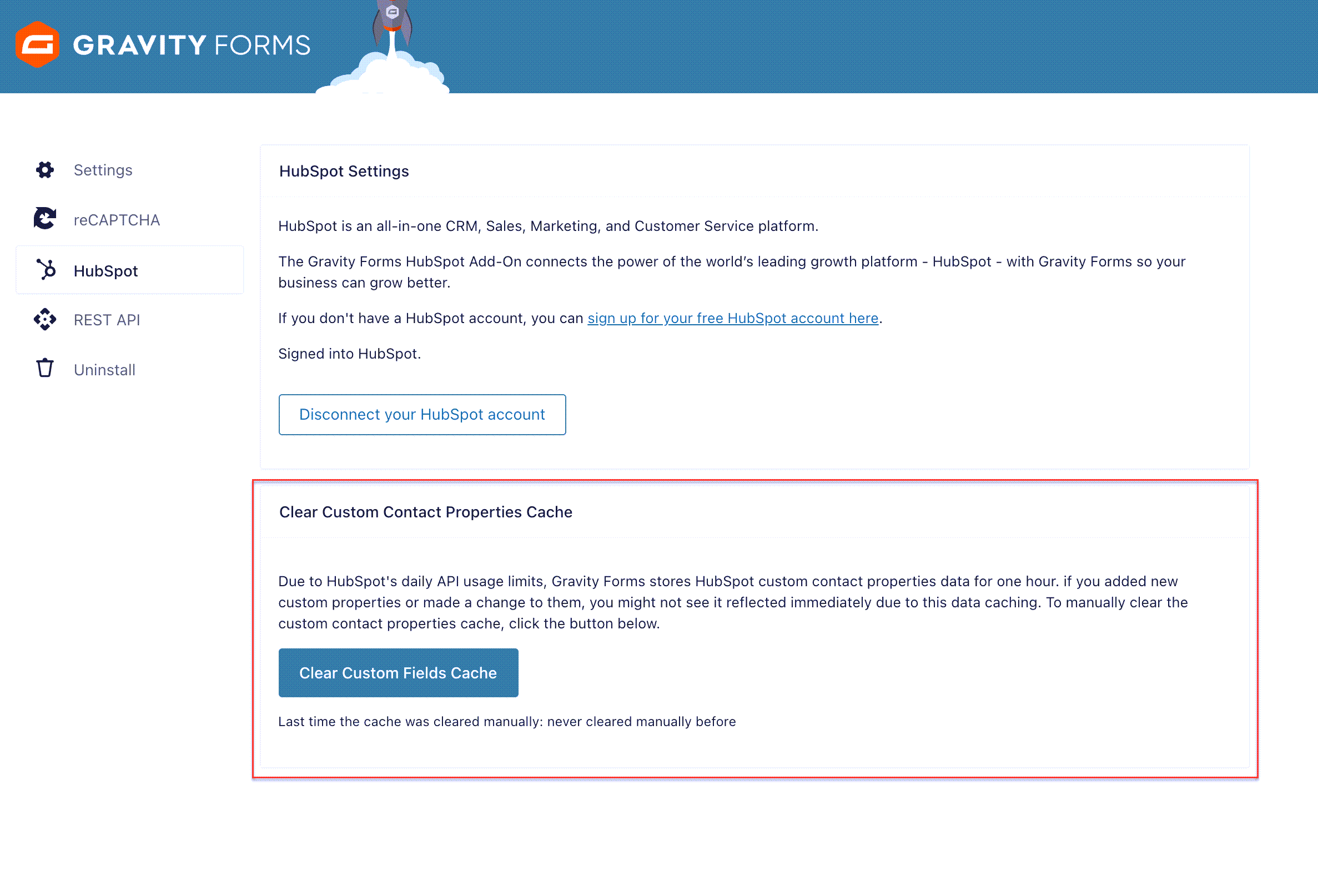 GRAVITY FORMS

Settings

reCAPTCHA

HubSpot

REST API

Uninstall

HubSpot Settings

HubSpot is an all-in-one CRM, Sales, Marketing, and Customer Service platform.

The Gravity Forms HubSpot Add-On connects the power of the world's leading growth platform - HubSpot - with Gravity Forms so your business can grow better.

If you don't have a HubSpot account, you can sign up for your free HubSpot account here.

Signed into HubSpot.

Disconnect your HubSpot account

Clear Custom Contact Properties Cache

Due to HubSpot's daily API usage limits, Gravity Forms stores HubSpot custom contact properties data for one hour. if you added new custom properties or made a change to them, you might not see it reflected immediately due to this data caching. To manually clear the custom contact properties cache, click the button below.

Clear Custom Fields Cache

Last time the cache was cleared manually: never cleared manually before